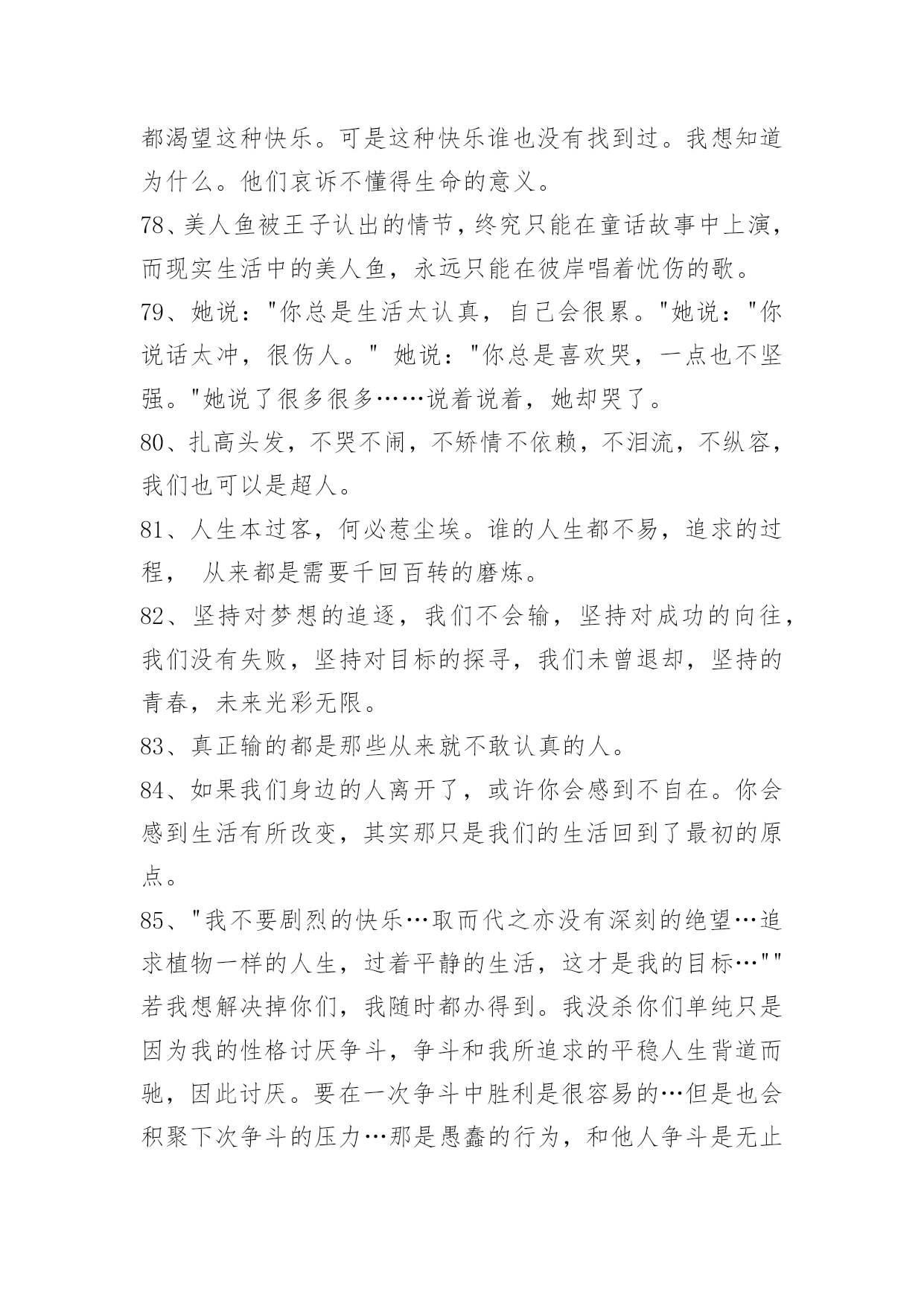 都渴望这种快乐。可是这种快乐谁也没有找到过。我想知道为什么。他们哀诉不懂得生命的意义。

78、美人鱼被王子认出的情节，终究只能在童话故事中上演，而现实生活中的美人鱼，永远只能在彼岸唱着忧伤的歌。

79、她说："你总是生活太认真，自己会很累。"她说："你说话太冲，很伤人。" 她说："你总是喜欢哭，一点也不坚强。"她说了很多很多……说着说着，她却哭了。

80、扎高头发，不哭不闹，不矫情不依赖，不泪流，不纵容，我们也可以是超人。

81、人生本过客，何必惹尘埃。谁的人生都不易，追求的过程， 从来都是需要千回百转的磨炼。

82、坚持对梦想的追逐，我们不会输，坚持对成功的向往，我们没有失败，坚持对目标的探寻，我们未曾退却，坚持的青春，未来光彩无限。

83、真正输的都是那些从来就不敢认真的人。

84、如果我们身边的人离开了，或许你会感到不自在。你会感到生活有所改变，其实那只是我们的生活回到了最初的原点。

85、"我不要剧烈的快乐…取而代之亦没有深刻的绝望…追求植物一样的人生，过着平静的生活，这才是我的目标…""若我想解决掉你们，我随时都办得到。我没杀你们单纯只是因为我的性格讨厌争斗，争斗和我所追求的平稳人生背道而驰，因此讨厌。要在一次争斗中胜利是很容易的…但是也会积聚下次争斗的压力…那是愚蠢的行为，和他人争斗是无止